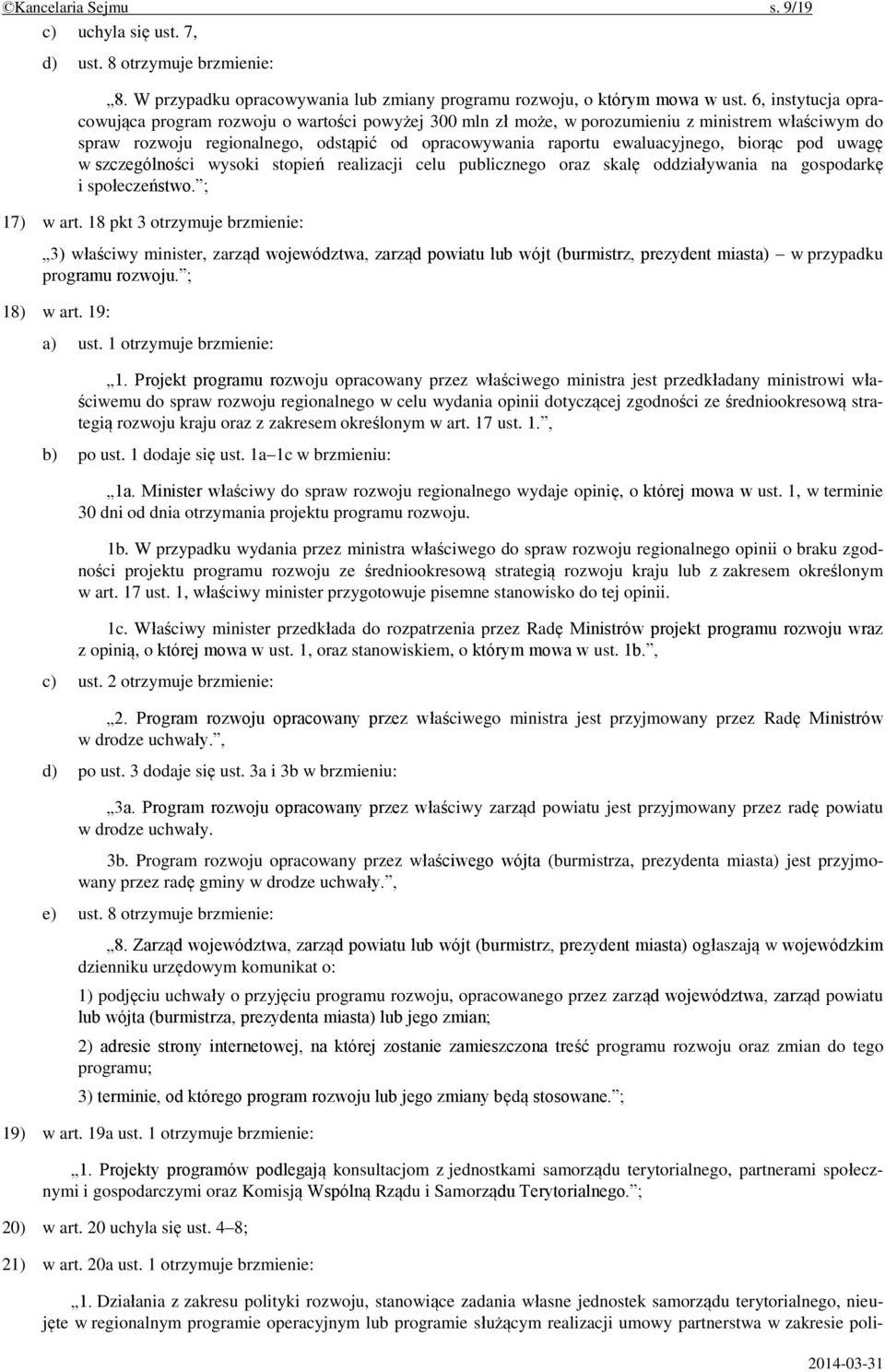 ©Kancelaria Sejmu s. 9/19

c) uchyla się ust. 7,

d) ust. 8 otrzymuje brzmienie:

„8. W przypadku opracowywania lub zmiany programu rozwoju, o którym mowa w ust. 6, instytucja opracowująca program rozwoju o wartości powyżej 300 mln zł może, w porozumieniu z ministrem właściwym do spraw rozwoju regionalnego, odstąpić od opracowywania raportu ewaluacyjnego, biorąc pod uwagę w szczególności wysoki stopień realizacji celu publicznego oraz skalę oddziaływania na gospodarkę i społeczeństwo.”;

17) w art. 18 pkt 3 otrzymuje brzmienie:

„3) właściwy minister, zarząd województwa, zarząd powiatu lub wójt (burmistrz, prezydent miasta) – w przypadku programu rozwoju.”;

18) w art. 19:

a) ust. 1 otrzymuje brzmienie:

„1. Projekt programu rozwoju opracowany przez właściwego ministra jest przedkładany ministrowi właściwemu do spraw rozwoju regionalnego w celu wydania opinii dotyczącej zgodności ze średniookresową strategią rozwoju kraju oraz z zakresem określonym w art. 17 ust. 1.”,

b) po ust. 1 dodaje się ust. 1a–1c w brzmieniu:

„1a. Minister właściwy do spraw rozwoju regionalnego wydaje opinię, o której mowa w ust. 1, w terminie 30 dni od dnia otrzymania projektu programu rozwoju.

1b. W przypadku wydania przez ministra właściwego do spraw rozwoju regionalnego opinii o braku zgodności projektu programu rozwoju ze średniookresową strategią rozwoju kraju lub z zakresem określonym w art. 17 ust. 1, właściwy minister przygotowuje pisemne stanowisko do tej opinii.

1c. Właściwy minister przedkłada do rozpatrzenia przez Radę Ministrów projekt programu rozwoju wraz z opinią, o której mowa w ust. 1, oraz stanowiskiem, o którym mowa w ust. 1b.”,

c) ust. 2 otrzymuje brzmienie:

„2. Program rozwoju opracowany przez właściwego ministra jest przyjmowany przez Radę Ministrów w drodze uchwały.”,

d) po ust. 3 dodaje się ust. 3a i 3b w brzmieniu:

„3a. Program rozwoju opracowany przez właściwy zarząd powiatu jest przyjmowany przez radę powiatu w drodze uchwały.

3b. Program rozwoju opracowany przez właściwego wójta (burmistrza, prezydenta miasta) jest przyjmowany przez radę gminy w drodze uchwały.”,

e) ust. 8 otrzymuje brzmienie:

„8. Zarząd województwa, zarząd powiatu lub wójt (burmistrz, prezydent miasta) ogłaszają w wojewódzkim dzienniku urzędowym komunikat o:

1) podjęciu uchwały o przyjęciu programu rozwoju, opracowanego przez zarząd województwa, zarząd powiatu lub wójta (burmistrza, prezydenta miasta) lub jego zmian;

2) adresie strony internetowej, na której zostanie zamieszczona treść programu rozwoju oraz zmian do tego programu;

3) terminie, od którego program rozwoju lub jego zmiany będą stosowane.”;

19) w art. 19a ust. 1 otrzymuje brzmienie:

„1. Projekty programów podlegają konsultacjom z jednostkami samorządu terytorialnego, partnerami społecznymi i gospodarczymi oraz Komisją Wspólną Rządu i Samorządu Terytorialnego.”;

20) w art. 20 uchyla się ust. 4–8;

21) w art. 20a ust. 1 otrzymuje brzmienie:

„1. Działania z zakresu polityki rozwoju, stanowiące zadania własne jednostek samorządu terytorialnego, nieujęte w regionalnym programie operacyjnym lub programie służącym realizacji umowy partnerstwa w zakresie poli-

2014-03-31